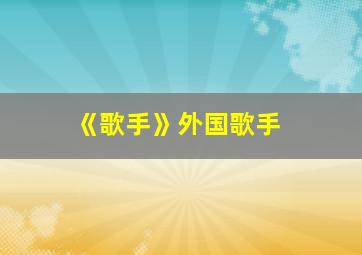 《歌手》外国歌手